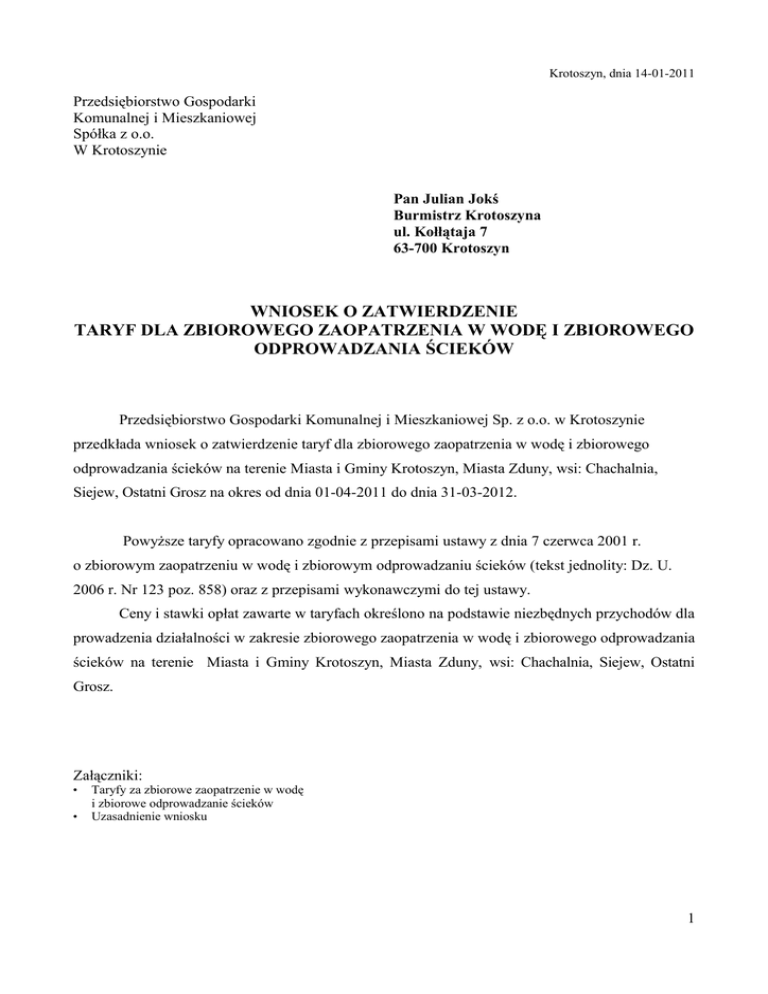 Krotoszyn, dnia 14-01-2011

Przedsiębiorstwo Gospodarki
Komunalnej i Mieszkaniowej
Spółka z o.o.
W Krotoszynie

Pan Julian Jokś
Burmistrz Krotoszyna
ul. Kołłątaja 7
63-700 Krotoszyn

WNIOSEK O ZATWIERDZENIE
TARYF DLA ZBIOROWEGO ZAOPATRZENIA W WODĘ I ZBIOROWEGO ODPROWADZANIA ŚCIEKÓW

Przedsiębiorstwo Gospodarki Komunalnej i Mieszkaniowej Sp. z o.o. w Krotoszynie przedkłada wniosek o zatwierdzenie taryf dla zbiorowego zaopatrzenia w wodę i zbiorowego odprowadzania ścieków na terenie Miasta i Gminy Krotoszyn, Miasta Zduny, wsi: Chachalnia, Siejew, Ostatni Grosz na okres od dnia 01-04-2011 do dnia 31-03-2012.

Powyższe taryfy opracowano zgodnie z przepisami ustawy z dnia 7 czerwca 2001 r. o zbiorowym zaopatrzeniu w wodę i zbiorowym odprowadzaniu ścieków (tekst jednolity: Dz. U. 2006 r. Nr 123 poz. 858) oraz z przepisami wykonawczymi do tej ustawy.

Ceny i stawki opłat zawarte w taryfach określono na podstawie niezbędnych przychodów dla prowadzenia działalności w zakresie zbiorowego zaopatrzenia w wodę i zbiorowego odprowadzania ścieków na terenie Miasta i Gminy Krotoszyn, Miasta Zduny, wsi: Chachalnia, Siejew, Ostatni Grosz.

Załączniki:
• Taryfy za zbiorowe zaopatrzenie w wodę i zbiorowe odprowadzanie ścieków
• Uzasadnienie wniosku

1